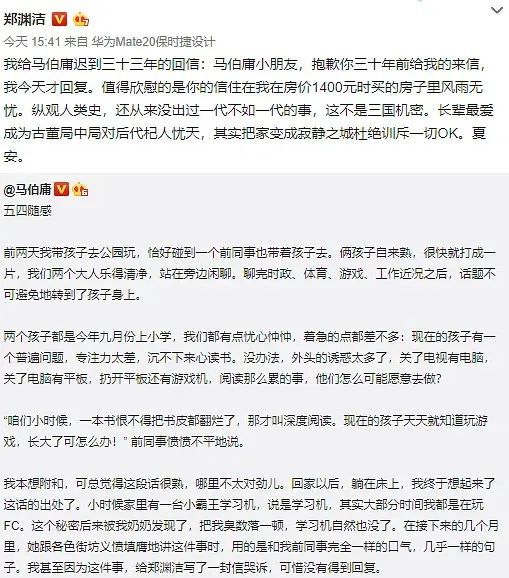 郑渊洁

今天 15:41 来自 华为Mate20保时捷设计

我给马伯庸迟到三十三年的回信：马伯庸小朋友，抱歉你三十年前给我的来信，我今天才回复。值得欣慰的是你的信住在我在房价1400元时买的房子里风雨无忧。纵观人类史，还从来没出过一代不如一代的事，这不是三国机密。长辈最爱成为古董局中局对后代杞人忧天，其实把家变成寂静之城杜绝训斥一切OK。夏安。

@马伯庸

五四随感

前两天我带孩子去公园玩，恰好碰到一个前同事也带着孩子去。俩孩子自来熟，很快就打成一片，我们两个大人乐得清净，站在旁边闲聊。聊完时政、体育、游戏、工作近况之后，话题不可避免地转到了孩子身上。

两个孩子都是今年九月份上小学，我们都有点忧心忡忡，着急的点都差不多：现在的孩子有一个普遍问题，专注力太差，沉不下来心读书。没办法，外头的诱惑太多了，关了电视有电脑，关了电脑有平板，扔开平板还有游戏机，阅读那么累的事，他们怎么可能愿意去做？

“咱们小时候，一本书恨不得把书皮都翻烂了，那才叫深度阅读。现在的孩子天天就知道玩游戏，长大了可怎么办！”前同事愤愤不平地说。

我本想附和，可总觉得这段话很熟，哪里不太对劲儿。回家以后，躺在床上，我终于想起来了这话的出处了。小时候家里有一台小霸王学习机，说是学习机，其实大部分时间我都是在玩FC。这个秘密后来被我奶奶发现了，把我臭数落一顿，学习机自然也没了。在接下来的几个月里，她跟各色街坊义愤填膺地讲这件事时，用的是和我前同事完全一样的口气，几乎一样的句子。我甚至因为这件事，给郑渊洁写了一封信哭诉，可惜没有得到回复。